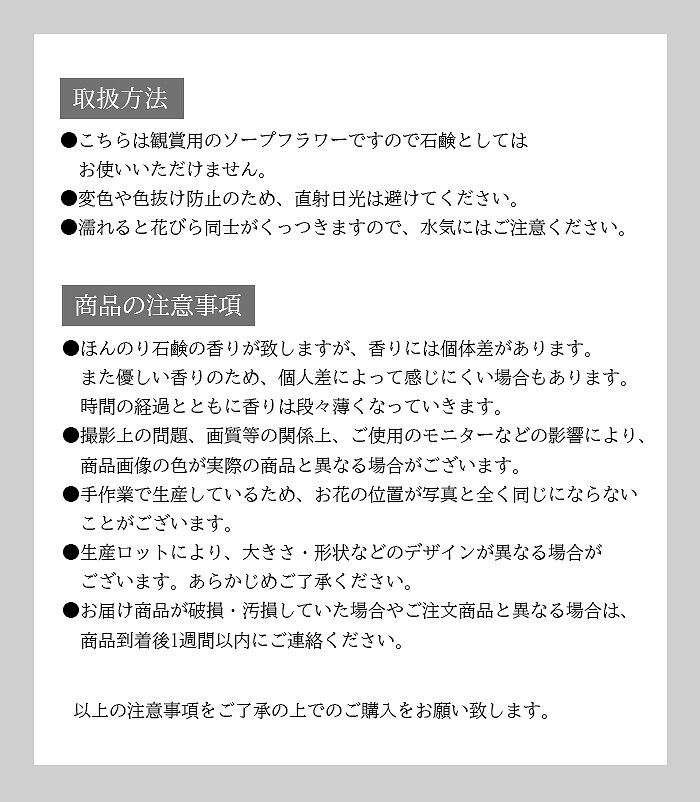 取扱方法

●こちらは観賞用のソープフラワーですので石鹸としてはお使いいただけません。

●変色や色抜け防止のため、直射日光は避けてください。

●濡れると花びら同士がくっつきますので、水気にはご注意ください。

商品の注意事項

●ほんのり石鹸の香りが致しますが、香りには個体差があります。また優しい香りのため、個人差によって感じにくい場合もあります。時間の経過とともに香りは段々薄くなっていきます。

●撮影上の問題、画質等の関係上、ご使用のモニターなどの影響により、商品画像の色が実際の商品と異なる場合がございます。

●手作業で生産しているため、お花の位置が写真と全く同じにならないことがございます。

●生産ロットにより、大きさ・形状などのデザインが異なる場合がございます。あらかじめご了承ください。

●お届け商品が破損・汚損していた場合やご注文商品と異なる場合は、商品到着後1週間以内にご連絡ください。

以上の注意事項をご了承の上でのご購入をお願い致します。